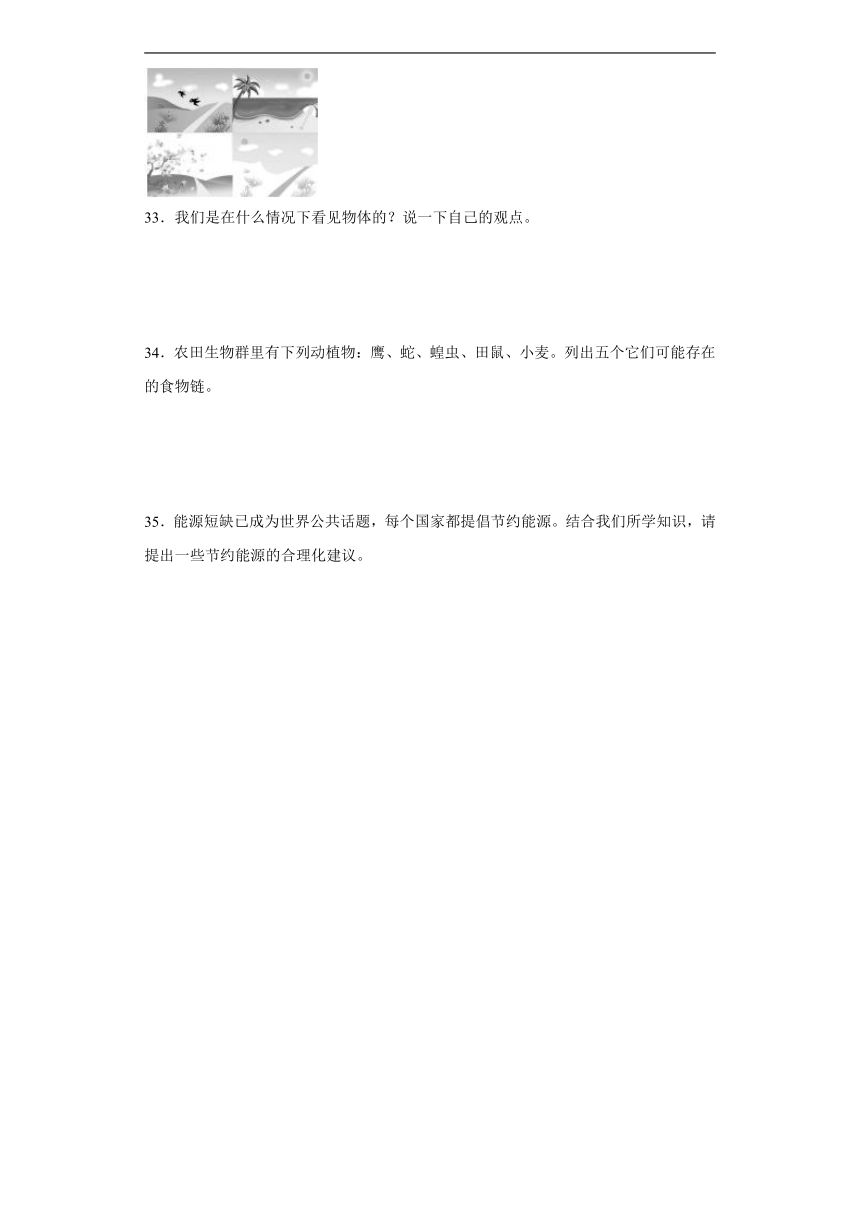 33．我们是在什么情况下看见物体的？说一下自己的观点。

34．农田生物群里有下列动植物：鹰、蛇、蝗虫、田鼠、小麦。列出五个它们可能存在的食物链。

35．能源短缺已成为世界公共话题，每个国家都提倡节约能源。结合我们所学知识，请提出一些节约能源的合理化建议。